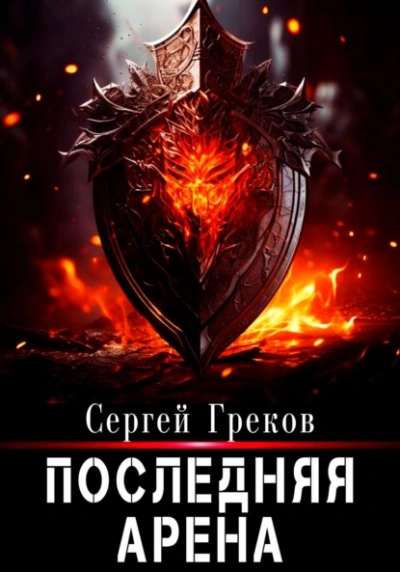 Сергей Греков

ПОСЛЕДНЯЯ АРЕНА